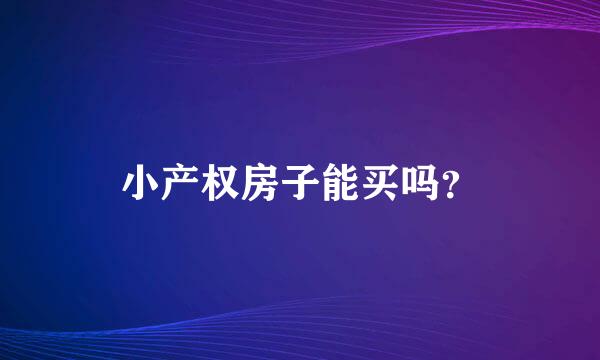 小产权房子能买吗?